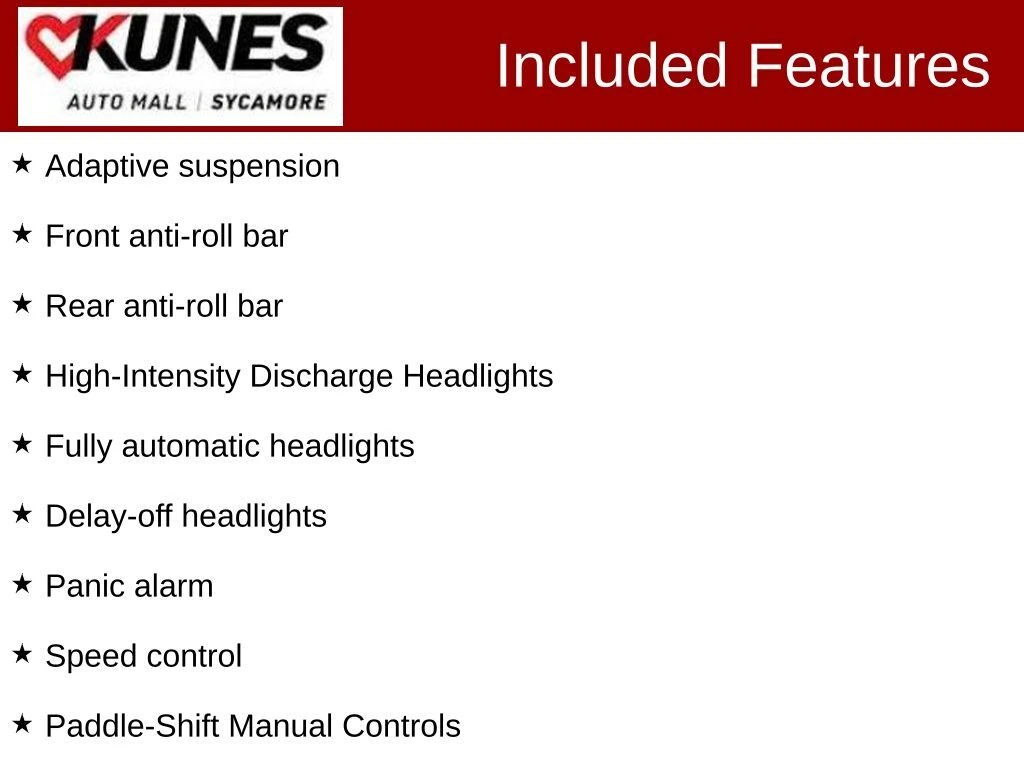 KUNES
AUTO MALL | SYCAMORE

Included Features

★ Adaptive suspension

★ Front anti-roll bar

★ Rear anti-roll bar

★ High-Intensity Discharge Headlights

★ Fully automatic headlights

★ Delay-off headlights

★ Panic alarm

★ Speed control

★ Paddle-Shift Manual Controls